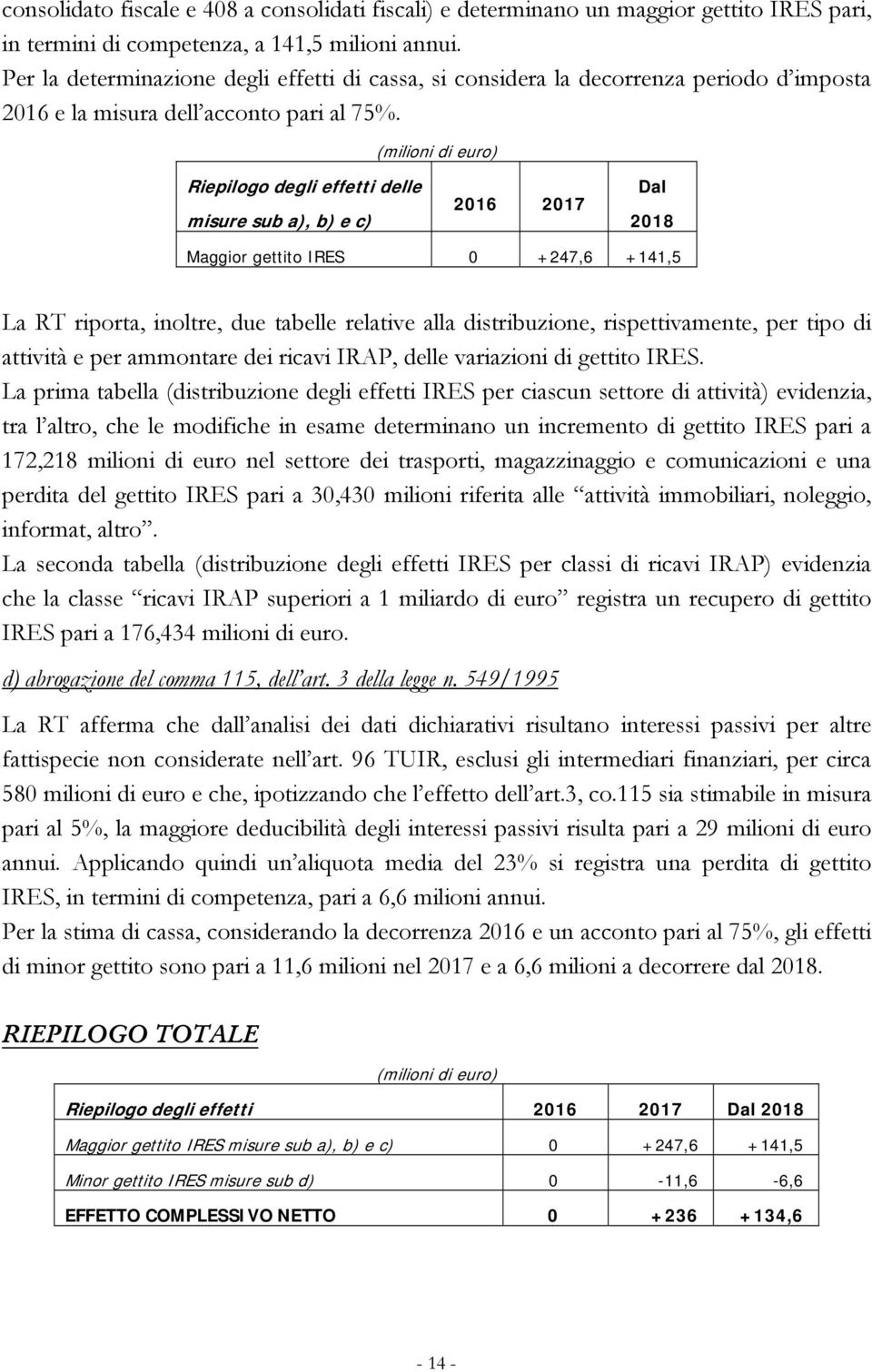 consolidato fiscale e 408 a consolidati fiscali) e determinano un maggior gettito IRES pari, in termini di competenza, a 141,5 milioni annui.

Per la determinazione degli effetti di cassa, si considera la decorrenza periodo d'imposta 2016 e la misura dell'acconto pari al 75%.

(milioni di euro)

| Riepilogo degli effetti delle misure sub a), b) e c) | 2016 | 2017 | Dal 2018 |
|---|---|---|---|
| Maggior gettito IRES | 0 | +247,6 | +141,5 |

La RT riporta, inoltre, due tabelle relative alla distribuzione, rispettivamente, per tipo di attività e per ammontare dei ricavi IRAP, delle variazioni di gettito IRES.

La prima tabella (distribuzione degli effetti IRES per ciascun settore di attività) evidenzia, tra l'altro, che le modifiche in esame determinano un incremento di gettito IRES pari a 172,218 milioni di euro nel settore dei trasporti, magazzinaggio e comunicazioni e una perdita del gettito IRES pari a 30,430 milioni riferita alle "attività immobiliari, noleggio, informat, altro".

La seconda tabella (distribuzione degli effetti IRES per classi di ricavi IRAP) evidenzia che la classe "ricavi IRAP superiori a 1 miliardo di euro" registra un recupero di gettito IRES pari a 176,434 milioni di euro.

d) abrogazione del comma 115, dell'art. 3 della legge n. 549/1995

La RT afferma che dall'analisi dei dati dichiarativi risultano interessi passivi per altre fattispecie non considerate nell'art. 96 TUIR, esclusi gli intermediari finanziari, per circa 580 milioni di euro e che, ipotizzando che l'effetto dell'art.3, co.115 sia stimabile in misura pari al 5%, la maggiore deducibilità degli interessi passivi risulta pari a 29 milioni di euro annui. Applicando quindi un'aliquota media del 23% si registra una perdita di gettito IRES, in termini di competenza, pari a 6,6 milioni annui.

Per la stima di cassa, considerando la decorrenza 2016 e un acconto pari al 75%, gli effetti di minor gettito sono pari a 11,6 milioni nel 2017 e a 6,6 milioni a decorrere dal 2018.

RIEPILOGO TOTALE

(milioni di euro)

| Riepilogo degli effetti | 2016 | 2017 | Dal 2018 |
|---|---|---|---|
| Maggior gettito IRES misure sub a), b) e c) | 0 | +247,6 | +141,5 |
| Minor gettito IRES misure sub d) | 0 | -11,6 | -6,6 |
| EFFETTO COMPLESSIVO NETTO | 0 | +236 | +134,6 |

- 14 -